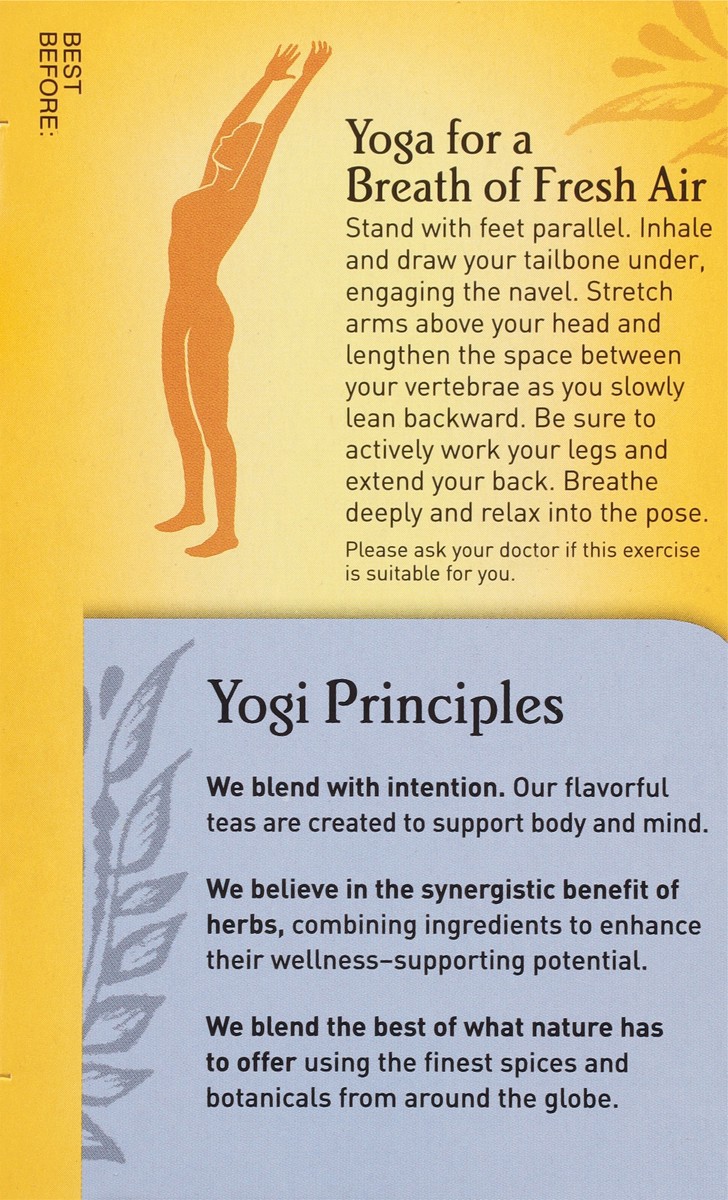 BEST BEFORE:

Yoga for a Breath of Fresh Air

Stand with feet parallel. Inhale and draw your tailbone under, engaging the navel. Stretch arms above your head and lengthen the space between your vertebrae as you slowly lean backward. Be sure to actively work your legs and extend your back. Breathe deeply and relax into the pose.

Please ask your doctor if this exercise is suitable for you.

Yogi Principles

We blend with intention. Our flavorful teas are created to support body and mind.

We believe in the synergistic benefit of herbs, combining ingredients to enhance their wellness-supporting potential.

We blend the best of what nature has to offer using the finest spices and botanicals from around the globe.